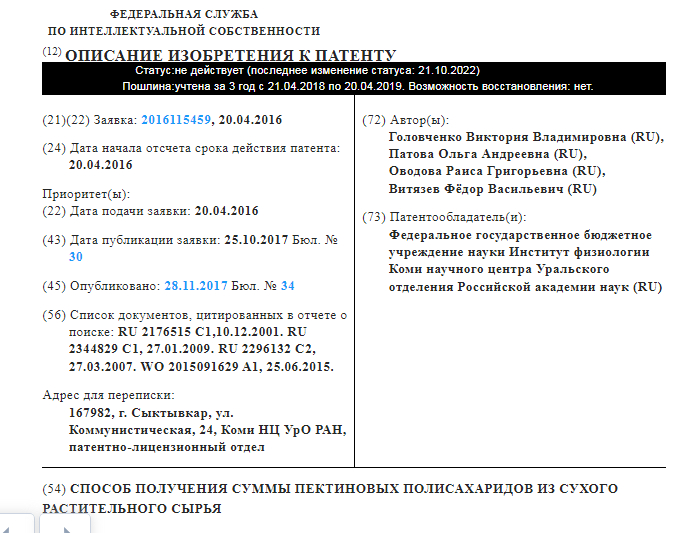 ФЕДЕРАЛЬНАЯ СЛУЖБА
ПО ИНТЕЛЛЕКТУАЛЬНОЙ СОБСТВЕННОСТИ

(12) ОПИСАНИЕ ИЗОБРЕТЕНИЯ К ПАТЕНТУ

Статус:не действует (последнее изменение статуса: 21.10.2022)
Пошлина:учтена за 3 год с 21.04.2018 по 20.04.2019. Возможность восстановления: нет.

(21)(22) Заявка: 2016115459, 20.04.2016

(24) Дата начала отсчета срока действия патента: 20.04.2016

Приоритет(ы):
(22) Дата подачи заявки: 20.04.2016

(43) Дата публикации заявки: 25.10.2017 Бюл. № 30

(45) Опубликовано: 28.11.2017 Бюл. № 34

(56) Список документов, цитированных в отчете о поиске: RU 2176515 C1,10.12.2001. RU 2344829 C1, 27.01.2009. RU 2296132 C2, 27.03.2007. WO 2015091629 A1, 25.06.2015.

Адрес для переписки:
167982, г. Сыктывкар, ул. Коммунистическая, 24, Коми НЦ УрО РАН, патентно-лицензионный отдел

(72) Автор(ы):
Головченко Виктория Владимировна (RU),
Патова Ольга Андреевна (RU),
Оводова Раиса Григорьевна (RU),
Витязев Фёдор Васильевич (RU)

(73) Патентообладатель(и):
Федеральное государственное бюджетное учреждение науки Институт физиологии Коми научного центра Уральского отделения Российской академии наук (RU)

(54) СПОСОБ ПОЛУЧЕНИЯ СУММЫ ПЕКТИНОВЫХ ПОЛИСАХАРИДОВ ИЗ СУХОГО РАСТИТЕЛЬНОГО СЫРЬЯ